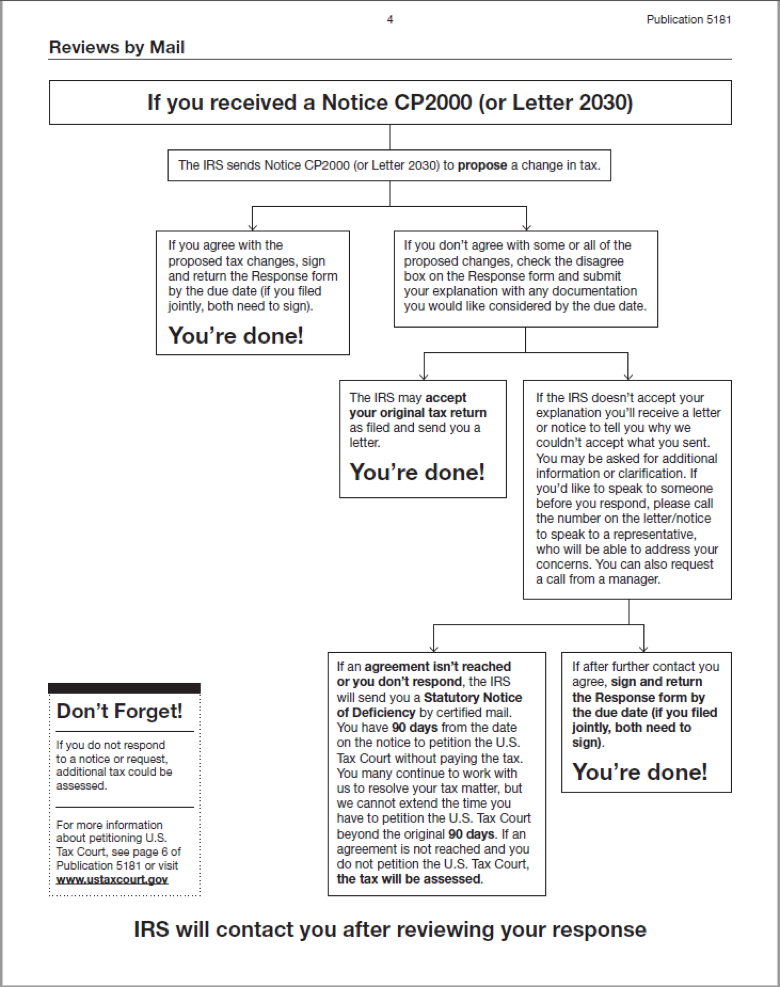 4

Publication 5181

Reviews by Mail

If you received a Notice CP2000 (or Letter 2030)

The IRS sends Notice CP2000 (or Letter 2030) to propose a change in tax.

If you agree with the proposed tax changes, sign and return the Response form by the due date (if you filed jointly, both need to sign).

You're done!

If you don't agree with some or all of the proposed changes, check the disagree box on the Response form and submit your explanation with any documentation you would like considered by the due date.

The IRS may accept your original tax return as filed and send you a letter.

You're done!

If the IRS doesn't accept your explanation you'll receive a letter or notice to tell you why we couldn't accept what you sent. You may be asked for additional information or clarification. If you'd like to speak to someone before you respond, please call the number on the letter/notice to speak to a representative, who will be able to address your concerns. You can also request a call from a manager.

If an agreement isn't reached or you don't respond, the IRS will send you a Statutory Notice of Deficiency by certified mail. You have 90 days from the date on the notice to petition the U.S. Tax Court without paying the tax. You many continue to work with us to resolve your tax matter, but we cannot extend the time you have to petition the U.S. Tax Court beyond the original 90 days. If an agreement is not reached and you do not petition the U.S. Tax Court, the tax will be assessed.

If after further contact you agree, sign and return the Response form by the due date (if you filed jointly, both need to sign).

You're done!

Don't Forget!

If you do not respond to a notice or request, additional tax could be assessed.

For more information about petitioning U.S. Tax Court, see page 6 of Publication 5181 or visit www.ustaxcourt.gov

IRS will contact you after reviewing your response